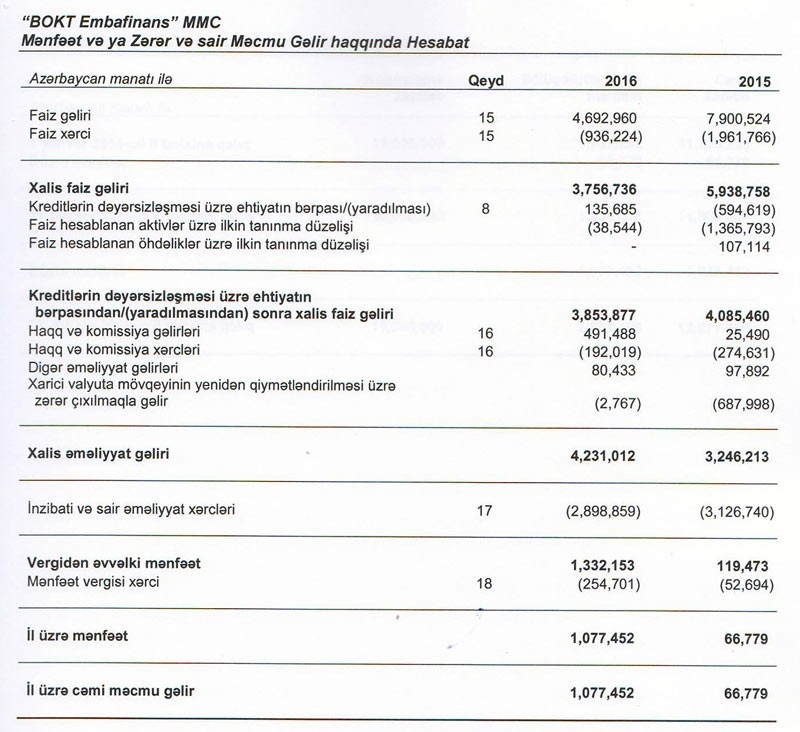 "BOKT Embafinans" MMC
Mənfəət və ya Zərər və sair Məcmu Gəlir haqqında Hesabat

| Azərbaycan manatı ilə | Qeyd | 2016 | 2015 |
|---|---|---|---|
| Faiz gəliri | 15 | 4,692,960 | 7,900,524 |
| Faiz xərci | 15 | (936,224) | (1,961,766) |
| **Xalis faiz gəliri** | | **3,756,736** | **5,938,758** |
| Kreditlərin dəyərsizləşməsi üzrə ehtiyatın bərpası/(yaradılması) | 8 | 135,685 | (594,619) |
| Faiz hesablanan aktivlər üzrə ilkin tanınma düzəlişi | | (38,544) | (1,365,793) |
| Faiz hesablanan öhdəliklər üzrə ilkin tanınma düzəlişi | | - | 107,114 |
| **Kreditlərin dəyərsizləşməsi üzrə ehtiyatın bərpasından/(yaradılmasından) sonra xalis faiz gəliri** | | **3,853,877** | **4,085,460** |
| Haqq və komissiya gəlirləri | 16 | 491,488 | 25,490 |
| Haqq və komissiya xərcləri | 16 | (192,019) | (274,631) |
| Digər əməliyyat gəlirləri | | 80,433 | 97,892 |
| Xarici valyuta mövqeyinin yenidən qiymətləndirilməsi üzrə zərər çıxılmaqla gəlir | | (2,767) | (687,998) |
| **Xalis əməliyyat gəliri** | | **4,231,012** | **3,246,213** |
| İnzibati və sair əməliyyat xərcləri | 17 | (2,898,859) | (3,126,740) |
| **Vergidən əvvəlki mənfəət** | | **1,332,153** | **119,473** |
| Mənfəət vergisi xərci | 18 | (254,701) | (52,694) |
| **İl üzrə mənfəət** | | **1,077,452** | **66,779** |
| **İl üzrə cəmi məcmu gəlir** | | **1,077,452** | **66,779** |